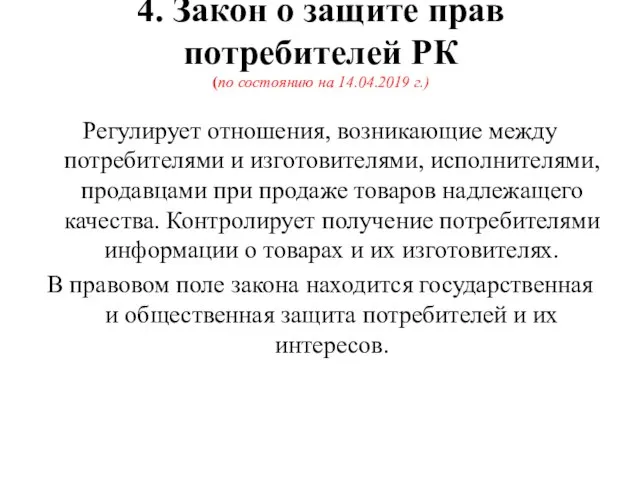 4. Закон о защите прав потребителей РК
(по состоянию на 14.04.2019 г.)

Регулирует отношения, возникающие между потребителями и изготовителями, исполнителями, продавцами при продаже товаров надлежащего качества. Контролирует получение потребителями информации о товарах и их изготовителях.

В правовом поле закона находится государственная и общественная защита потребителей и их интересов.